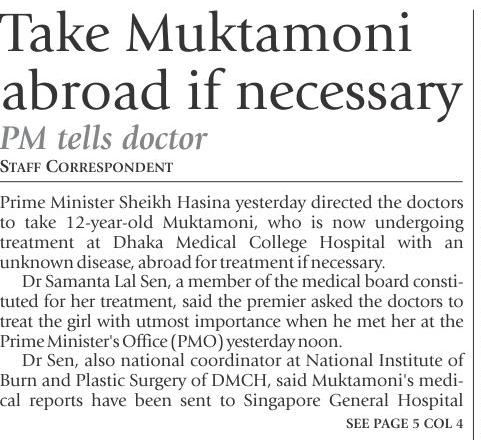 Take Muktamoni abroad if necessary

PM tells doctor

STAFF CORRESPONDENT

Prime Minister Sheikh Hasina yesterday directed the doctors to take 12-year-old Muktamoni, who is now undergoing treatment at Dhaka Medical College Hospital with an unknown disease, abroad for treatment if necessary.

Dr Samanta Lal Sen, a member of the medical board constituted for her treatment, said the premier asked the doctors to treat the girl with utmost importance when he met her at the Prime Minister's Office (PMO) yesterday noon.

Dr Sen, also national coordinator at National Institute of Burn and Plastic Surgery of DMCH, said Muktamoni's medical reports have been sent to Singapore General Hospital

SEE PAGE 5 COL 4